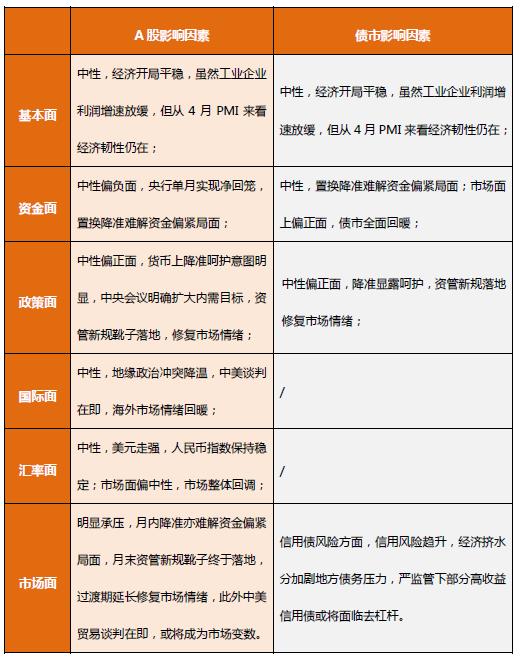 |  | A 股影响因素 | 债市影响因素 |
|---|---|---|
| 基本面 | 中性，经济开局平稳，虽然工业企业利润增速放缓，但从 4 月 PMI 来看经济韧性仍在； | 中性，经济开局平稳，虽然工业企业利润增速放缓，但从 4 月 PMI 来看经济韧性仍在； |
| 资金面 | 中性偏负面，央行单月实现净回笼，置换降准难解资金偏紧局面； | 中性，置换降准难解资金偏紧局面；市场面上偏正面，债市全面回暖； |
| 政策面 | 中性偏正面，货币上降准呵护意图明显，中央会议明确扩大内需目标，资管新规靴子落地，修复市场情绪； | 中性偏正面，降准显露呵护，资管新规落地修复市场情绪； |
| 国际面 | 中性，地缘政治冲突降温，中美谈判在即，海外市场情绪回暖； | / |
| 汇率面 | 中性，美元走强，人民币指数保持稳定；市场面偏中性，市场整体回调； | / |
| 市场面 | 明显承压，月内降准亦难解资金偏紧局面，月末资管新规靴子终于落地，过渡期延长修复市场情绪，此外中美贸易谈判在即，或将成为市场变数。 | 信用债风险方面，信用风险趋升，经济挤水分加剧地方债务压力，严监管下部分高收益信用债或将面临去杠杆。 |